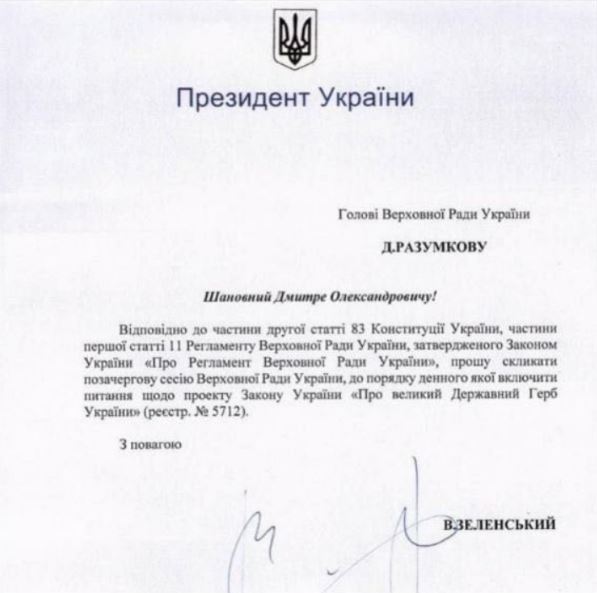 Президент України

Голові Верховної Ради України

Д.РАЗУМКОВУ

Шановний Дмитре Олександровичу!

Відповідно до частини другої статті 83 Конституції України, частини першої статті 11 Регламенту Верховної Ради України, затвердженого Законом України «Про Регламент Верховної Ради України», прошу скликати позачергову сесію Верховної Ради України, до порядку денного якої включити питання щодо проекту Закону України «Про великий Державний Герб України» (реєстр. № 5712).

З повагою

В.ЗЕЛЕНСЬКИЙ